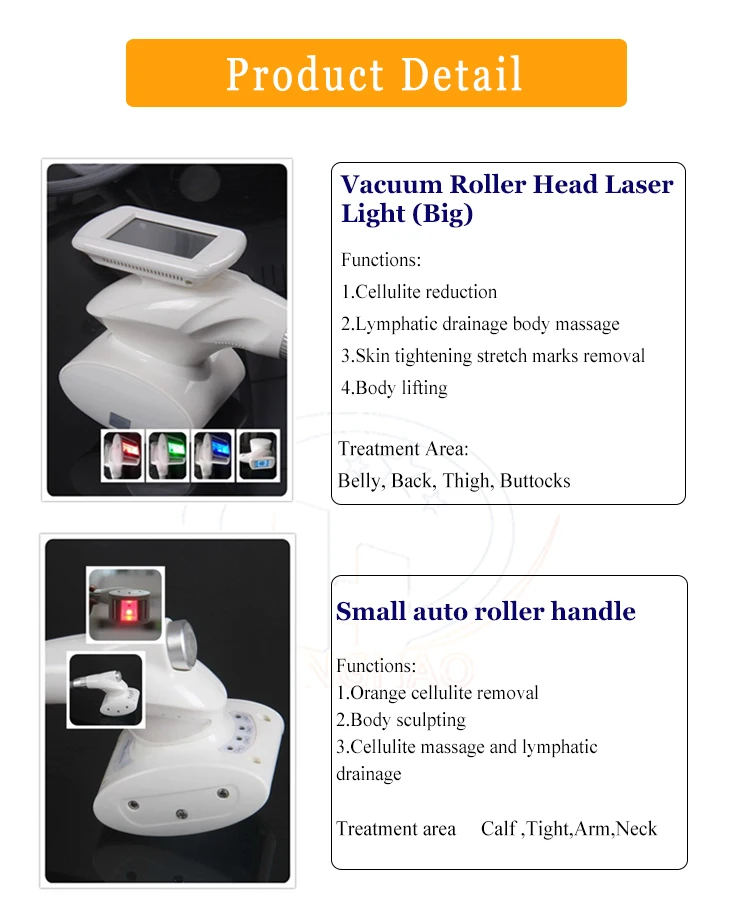 Product Detail

Vacuum Roller Head Laser Light (Big)

Functions:
1.Cellulite reduction
2.Lymphatic drainage body massage
3.Skin tightening stretch marks removal
4.Body lifting

Treatment Area:
Belly, Back, Thigh, Buttocks

Small auto roller handle

Functions:
1.Orange cellulite removal
2.Body sculpting
3.Cellulite massage and lymphatic drainage

Treatment area   Calf ,Tight,Arm,Neck